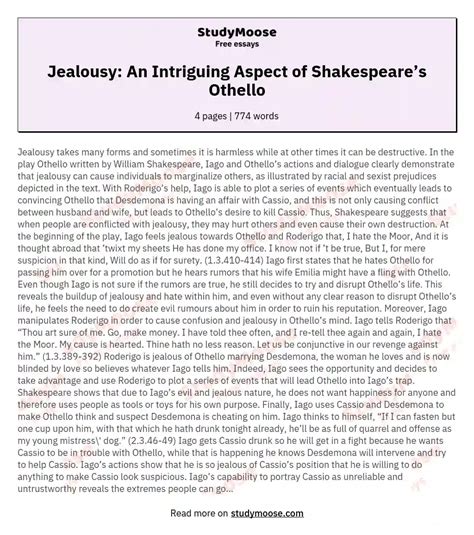 StudyMoose
Free essays

Jealousy: An Intriguing Aspect of Shakespeare's Othello

4 pages | 774 words

Jealousy takes many forms and sometimes it is harmless while at other times it can be destructive. In the play Othello written by William Shakespeare, Iago and Othello's actions and dialogue clearly demonstrate that jealousy can cause individuals to marginalize others, as illustrated by racial and sexist prejudices depicted in the text. With Roderigo's help, Iago is able to plot a series of events which eventually leads to convincing Othello that Desdemona is having an affair with Cassio, and this is not only causing conflict between husband and wife, but leads to Othello's desire to kill Cassio. Thus, Shakespeare suggests that when people are conflicted with jealousy, they may hurt others and even cause their own destruction. At the beginning of the play, Iago feels jealous towards Othello and Roderigo that, I hate the Moor, And it is thought abroad that 'twixt my sheets He has done my office. I know not if 't be true, But I, for mere suspicion in that kind, Will do as if for surety. (1.3.410-414) Iago first states that he hates Othello for passing him over for a promotion but he hears rumors that his wife Emilia might have a fling with Othello. Even though Iago is not sure if the rumors are true, he still decides to try and disrupt Othello's life. This reveals the buildup of jealousy and hate within him, and even without any clear reason to disrupt Othello's life, he feels the need to do create evil rumours about him in order to ruin his reputation. Moreover, Iago manipulates Roderigo in order to cause confusion and jealousy in Othello's mind. Iago tells Roderigo that "Thou art sure of me. Go, make money. I have told thee often, and I re-tell thee again and again, I hate the Moor. My cause is hearted. Thine hath no less reason. Let us be conjunctive in our revenge against him." (1.3.389-392) Roderigo is jealous of Othello marrying Desdemona, the woman he loves and is now blinded by love so believes whatever Iago tells him. Indeed, Iago sees the opportunity and decides to take advantage and use Roderigo to plot a series of events that will lead Othello into Iago's trap. Shakespeare shows that due to Iago's evil and jealous nature, he does not want happiness for anyone and therefore uses people as tools or toys for his own purpose. Finally, Iago uses Cassio and Desdemona to make Othello think and suspect Desdemona is cheating on him. Iago thinks to himself, "If I can fasten but one cup upon him, with that which he hath drunk tonight already, he'll be as full of quarrel and offense as my young mistress\' dog." (2.3.46-49) Iago gets Cassio drunk so he will get in a fight because he wants Cassio to be in trouble with Othello, while that is happening he knows Desdemona will intervene and try to help Cassio. Iago's actions show that he is so jealous of Cassio's position that he is willing to do anything to make Cassio look suspicious. Iago's capability to portray Cassio as unreliable and untrustworthy reveals the extremes people can go...

Read more on studymoose.com